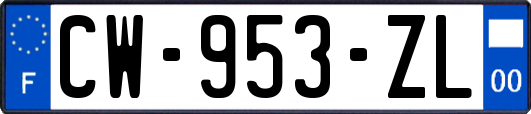 F
CW-953-ZL
00